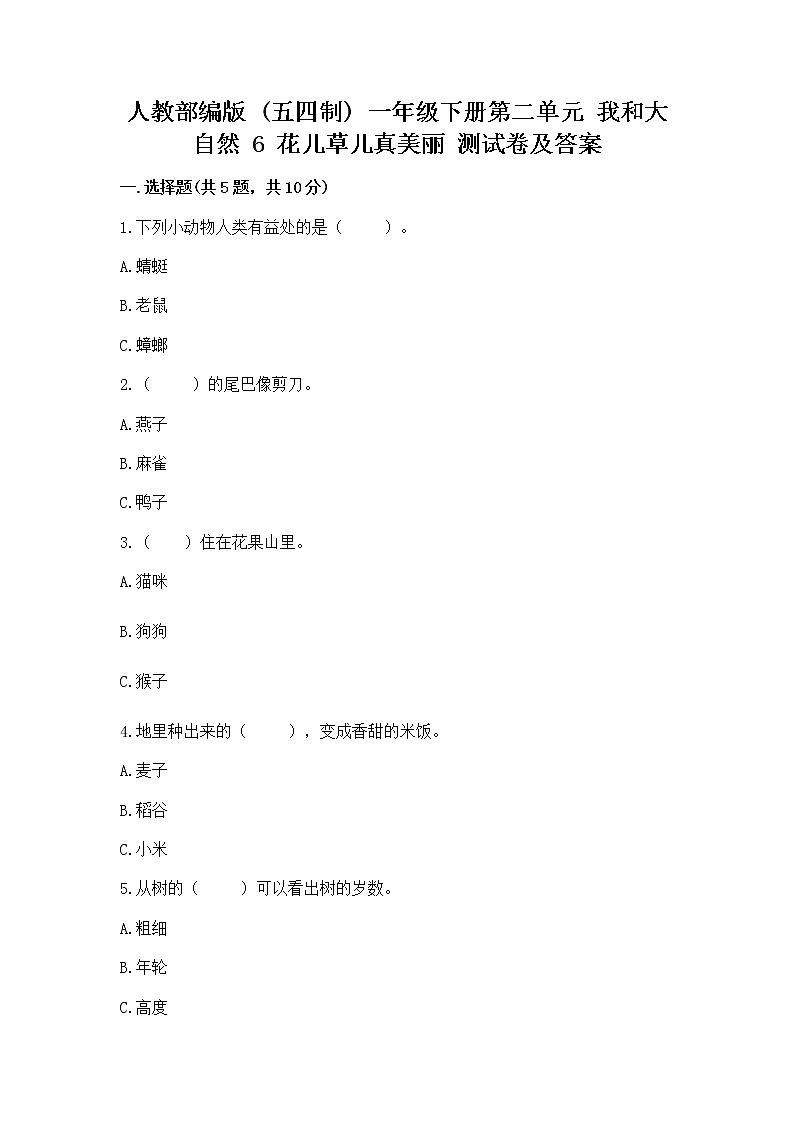 人教部编版（五四制）一年级下册第二单元 我和大自然 6 花儿草儿真美丽 测试卷及答案

一.选择题(共5题，共10分)

1.下列小动物人类有益处的是（　　）。

A.蜻蜓

B.老鼠

C.蟑螂

2.（　　）的尾巴像剪刀。

A.燕子

B.麻雀

C.鸭子

3.（　　）住在花果山里。

A.猫咪

B.狗狗

C.猴子

4.地里种出来的（　　），变成香甜的米饭。

A.麦子

B.稻谷

C.小米

5.从树的（　　）可以看出树的岁数。

A.粗细

B.年轮

C.高度